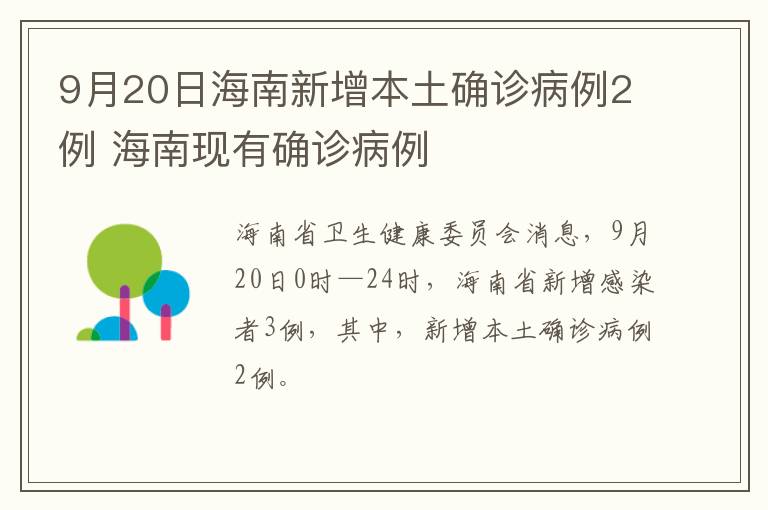 9月20日海南新增本土确诊病例2例 海南现有确诊病例

海南省卫生健康委员会消息，9月20日0时—24时，海南省新增感染者3例，其中，新增本土确诊病例2例。